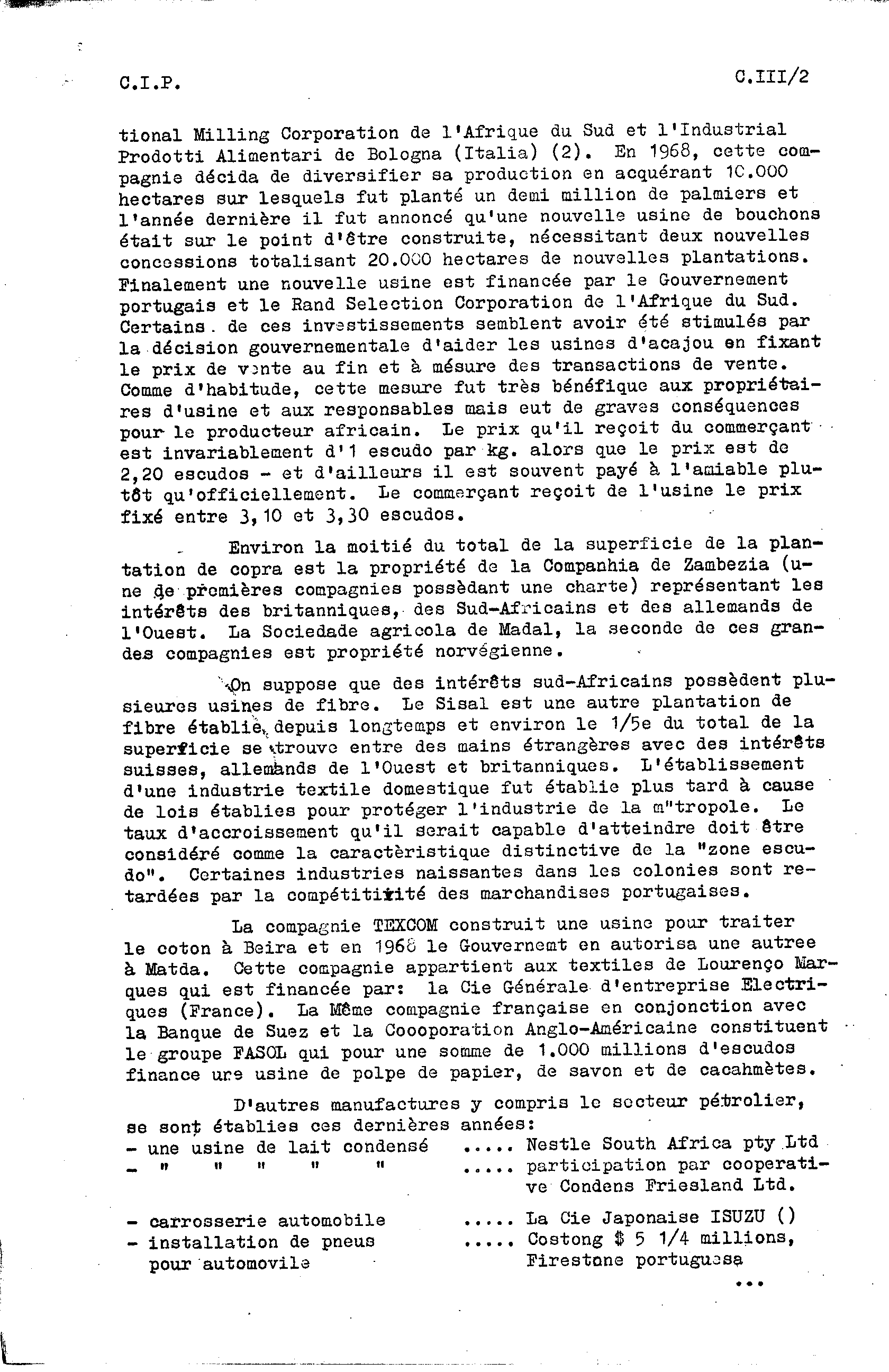 C.I.P. C.III/2

tional Milling Corporation de l'Afrique du Sud et l'Industrial Prodotti Alimentari de Bologna (Italia) (2). En 1968, cette compagnie décida de diversifier sa production en acquérant 10.000 hectares sur lesquels fut planté un demi million de palmiers et l'année dernière il fut annoncé qu'une nouvelle usine de bouchons était sur le point d'être construite, nécessitant deux nouvelles concessions totalisant 20.000 hectares de nouvelles plantations. Finalement une nouvelle usine est financée par le Gouvernement portugais et le Rand Selection Corporation de l'Afrique du Sud. Certains de ces investissements semblent avoir été stimulés par la décision gouvernementale d'aider les usines d'acajou en fixant le prix de vente au fin et à mésure des transactions de vente. Comme d'habitude, cette mesure fut très bénéfique aux propriétaires d'usine et aux responsables mais eut de graves conséquences pour le producteur africain. Le prix qu'il reçoit du commerçant est invariablement d'1 escudo par kg. alors que le prix est de 2,20 escudos - et d'ailleurs il est souvent payé à l'amiable plutôt qu'officiellement. Le commerçant reçoit de l'usine le prix fixé entre 3,10 et 3,30 escudos.

Environ la moitié du total de la superficie de la plantation de copra est la propriété de la Companhia de Zambezia (une de premières compagnies possèdant une charte) représentant les intérêts des britanniques, des Sud-Africains et des allemands de l'Ouest. La Sociedade agricola de Madal, la seconde de ces grandes compagnies est propriété norvégienne.

On suppose que des intérêts sud-Africains possèdent plusieures usines de fibre. Le Sisal est une autre plantation de fibre établie depuis longtemps et environ le 1/5e du total de la superficie se trouve entre des mains étrangères avec des intérêts suisses, allemands de l'Ouest et britanniques. L'établissement d'une industrie textile domestique fut établie plus tard à cause de lois établies pour protéger l'industrie de la m"tropole. Le taux d'accroissement qu'il serait capable d'atteindre doit être considéré comme la caractèristique distinctive de la "zone escudo". Certaines industries naissantes dans les colonies sont retardées par la compétitivité des marchandises portugaises.

La compagnie TEXCOM construit une usine pour traiter le coton à Beira et en 1968 le Gouvernemt en autorisa une autree à Matda. Cette compagnie appartient aux textiles de Lourenço Marques qui est financée par: la Cie Générale d'entreprise Electriques (France). La Même compagnie française en conjonction avec la Banque de Suez et la Coooporation Anglo-Américaine constituent le groupe FASOL qui pour une somme de 1.000 millions d'escudos finance une usine de polpe de papier, de savon et de cacahmètes.

D'autres manufactures y compris le secteur pétrolier, se sont établies ces dernières années:
- une usine de lait condensé ..... Nestle South Africa pty Ltd
- " " " " " ..... participation par cooperative Condens Friesland Ltd.

- carrosserie automobile ..... La Cie Japonaise ISUZU ()
- installation de pneus pour automovile ..... Costong $ 5 1/4 millions, Firestone portuguesa
...